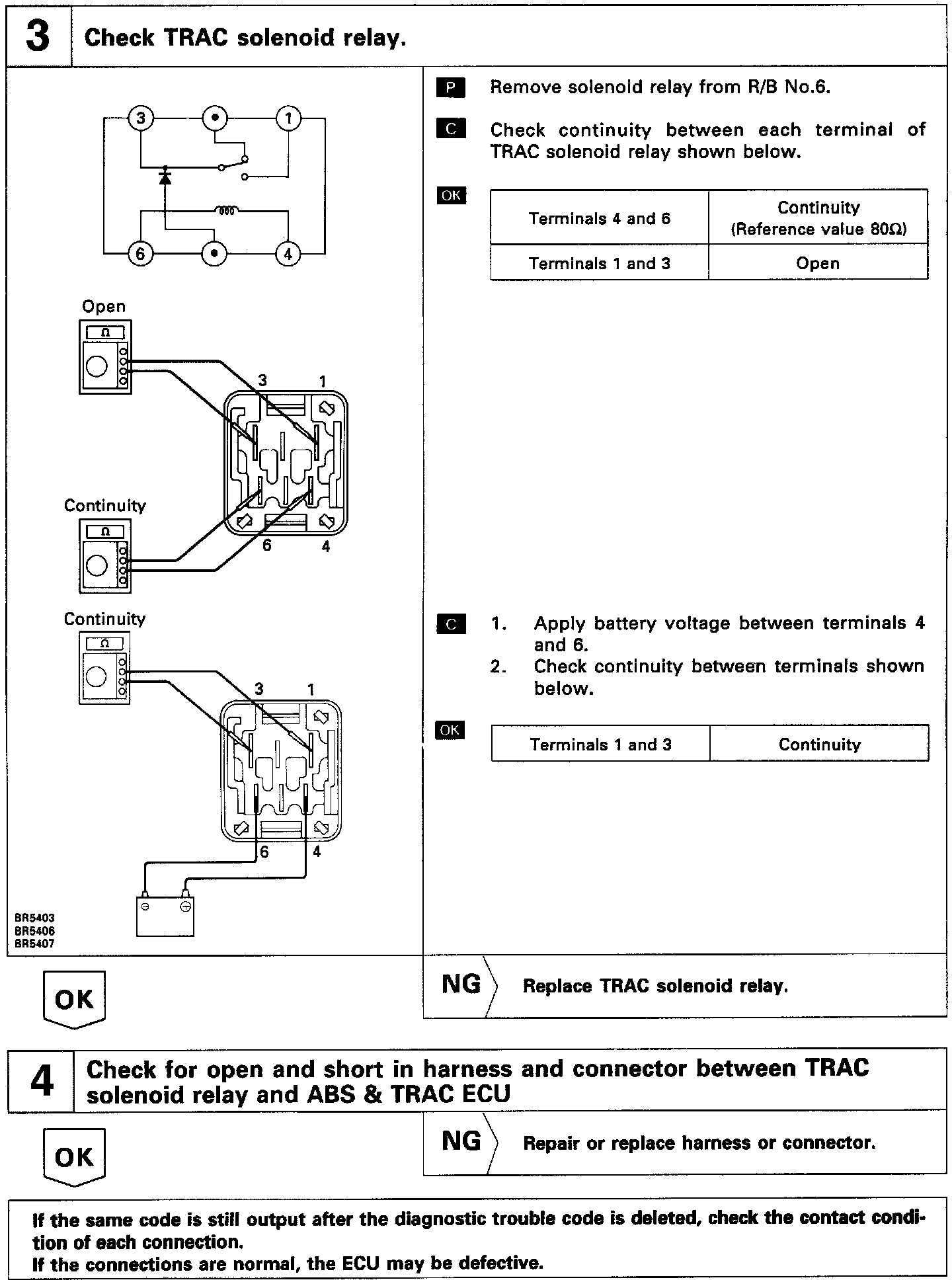 3 Check TRAC solenoid relay.

3 1 6 4

Open

Ω

3 1

Continuity

Ω

6 4

Continuity

Ω

3 1

6 4

BR5403
BR5406
BR5407

P Remove solenoid relay from R/B No.6.

C Check continuity between each terminal of TRAC solenoid relay shown below.

OK

| Terminals 4 and 6 | Continuity (Reference value 80Ω) |
|---|---|
| Terminals 1 and 3 | Open |

C 1. Apply battery voltage between terminals 4 and 6.
2. Check continuity between terminals shown below.

OK

| Terminals 1 and 3 | Continuity |
|---|---|

OK

NG Replace TRAC solenoid relay.

4 Check for open and short in harness and connector between TRAC solenoid relay and ABS & TRAC ECU

OK

NG Repair or replace harness or connector.

If the same code is still output after the diagnostic trouble code is deleted, check the contact condition of each connection.
If the connections are normal, the ECU may be defective.